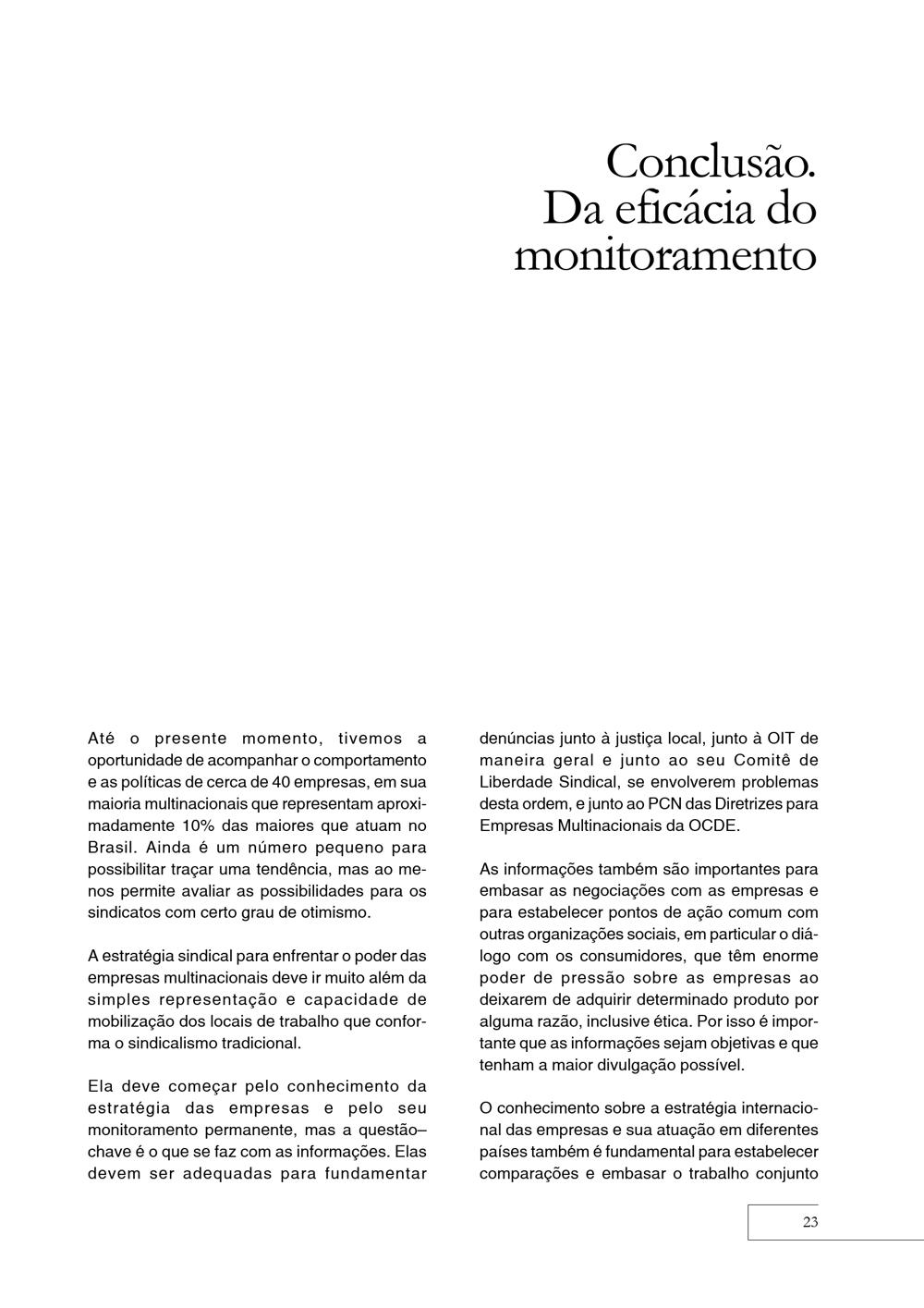 Conclusão.
Da eficácia do monitoramento

Até o presente momento, tivemos a oportunidade de acompanhar o comportamento e as políticas de cerca de 40 empresas, em sua maioria multinacionais que representam aproximadamente 10% das maiores que atuam no Brasil. Ainda é um número pequeno para possibilitar traçar uma tendência, mas ao menos permite avaliar as possibilidades para os sindicatos com certo grau de otimismo.

A estratégia sindical para enfrentar o poder das empresas multinacionais deve ir muito além da simples representação e capacidade de mobilização dos locais de trabalho que conforma o sindicalismo tradicional.

Ela deve começar pelo conhecimento da estratégia das empresas e pelo seu monitoramento permanente, mas a questão–chave é o que se faz com as informações. Elas devem ser adequadas para fundamentar denúncias junto à justiça local, junto à OIT de maneira geral e junto ao seu Comitê de Liberdade Sindical, se envolverem problemas desta ordem, e junto ao PCN das Diretrizes para Empresas Multinacionais da OCDE.

As informações também são importantes para embasar as negociações com as empresas e para estabelecer pontos de ação comum com outras organizações sociais, em particular o diálogo com os consumidores, que têm enorme poder de pressão sobre as empresas ao deixarem de adquirir determinado produto por alguma razão, inclusive ética. Por isso é importante que as informações sejam objetivas e que tenham a maior divulgação possível.

O conhecimento sobre a estratégia internacional das empresas e sua atuação em diferentes países também é fundamental para estabelecer comparações e embasar o trabalho conjunto

23